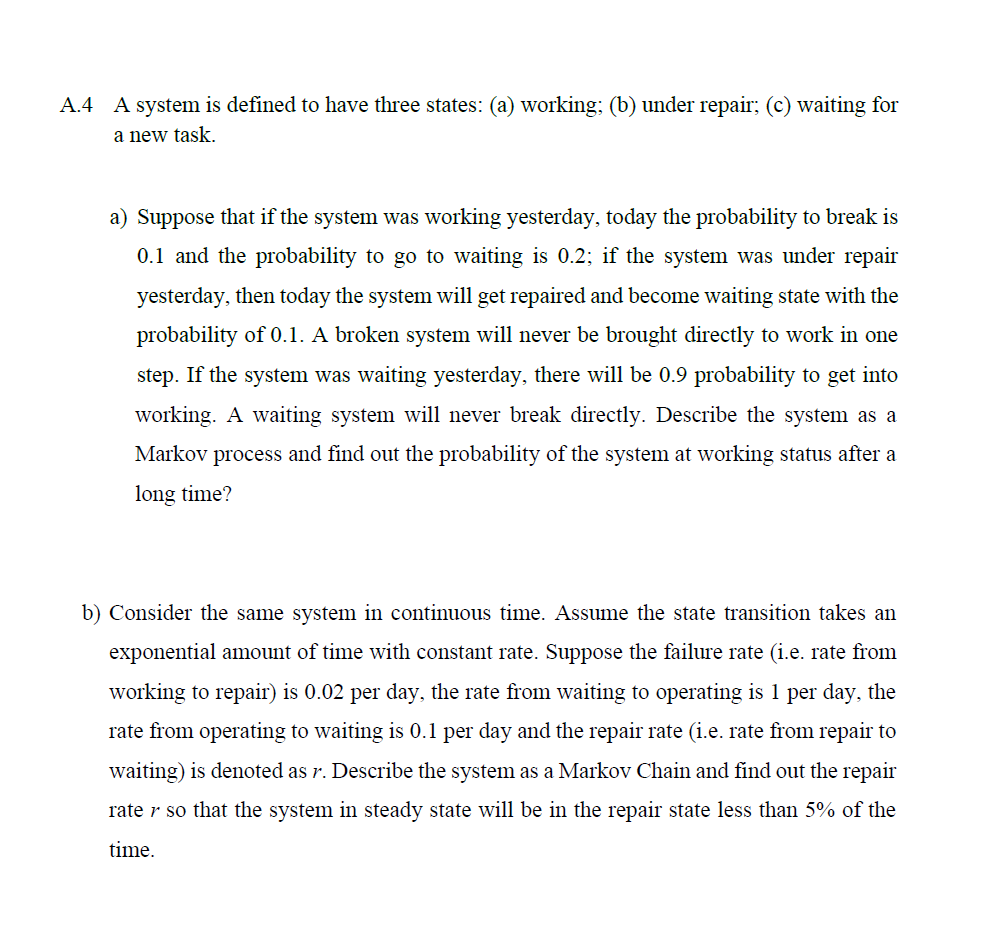 A.4 A system is defined to have three states: (a) working; (b) under repair; (c) waiting for a new task.

a) Suppose that if the system was working yesterday, today the probability to break is 0.1 and the probability to go to waiting is 0.2; if the system was under repair yesterday, then today the system will get repaired and become waiting state with the probability of 0.1. A broken system will never be brought directly to work in one step. If the system was waiting yesterday, there will be 0.9 probability to get into working. A waiting system will never break directly. Describe the system as a Markov process and find out the probability of the system at working status after a long time?

b) Consider the same system in continuous time. Assume the state transition takes an exponential amount of time with constant rate. Suppose the failure rate (i.e. rate from working to repair) is 0.02 per day, the rate from waiting to operating is 1 per day, the rate from operating to waiting is 0.1 per day and the repair rate (i.e. rate from repair to waiting) is denoted as $r$. Describe the system as a Markov Chain and find out the repair rate $r$ so that the system in steady state will be in the repair state less than 5% of the time.